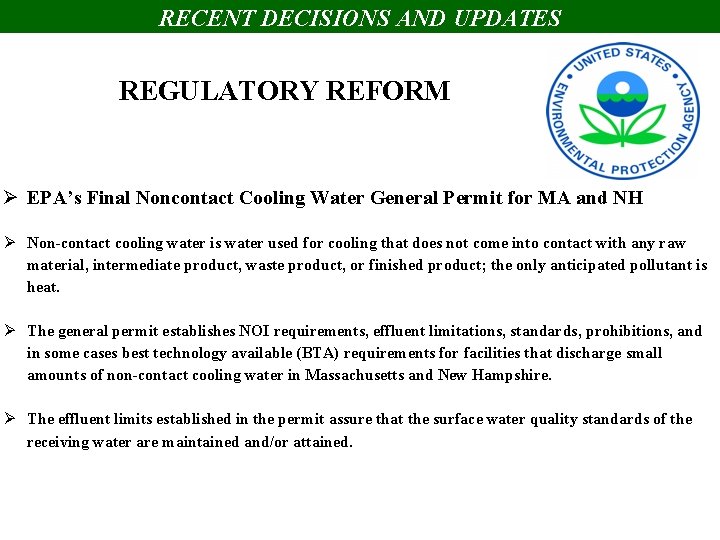 RECENT DECISIONS AND UPDATES

REGULATORY REFORM

UNITED STATES ENVIRONMENTAL PROTECTION AGENCY

➢ EPA's Final Noncontact Cooling Water General Permit for MA and NH

➢ Non-contact cooling water is water used for cooling that does not come into contact with any raw material, intermediate product, waste product, or finished product; the only anticipated pollutant is heat.

➢ The general permit establishes NOI requirements, effluent limitations, standards, prohibitions, and in some cases best technology available (BTA) requirements for facilities that discharge small amounts of non-contact cooling water in Massachusetts and New Hampshire.

➢ The effluent limits established in the permit assure that the surface water quality standards of the receiving water are maintained and/or attained.